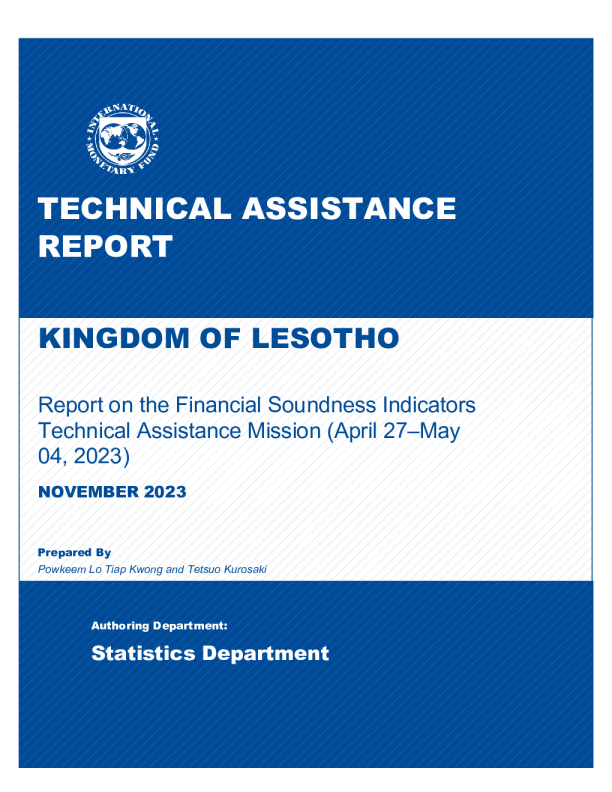 INTERNATIONAL MONETARY FUND

TECHNICAL ASSISTANCE REPORT

KINGDOM OF LESOTHO

Report on the Financial Soundness Indicators Technical Assistance Mission (April 27–May 04, 2023)

NOVEMBER 2023

Prepared By
Powkeem Lo Tiap Kwong and Tetsuo Kurosaki

Authoring Department:

Statistics Department